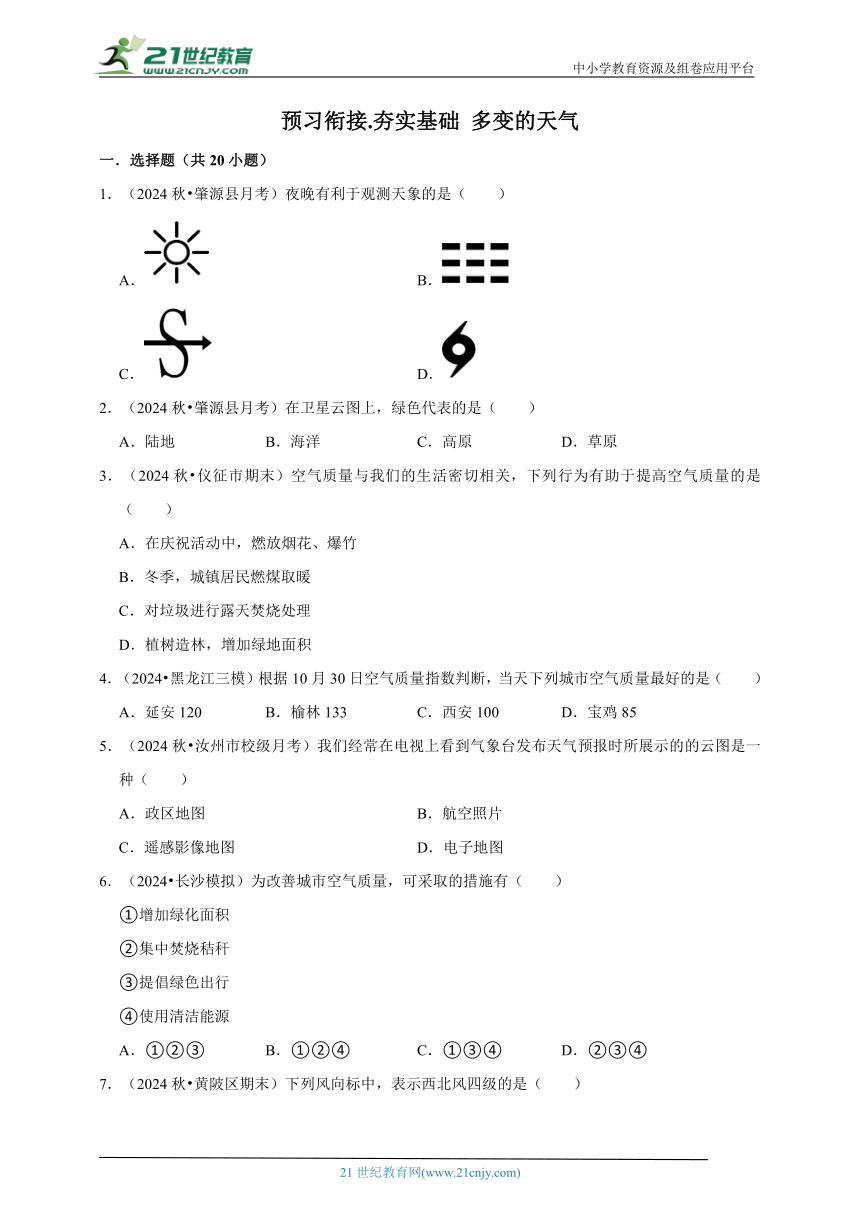 21世纪教育
www.21cnjy.com
中小学教育资源及组卷应用平台

预习衔接.夯实基础 多变的天气

一．选择题（共 20 小题）

1．（2024 秋•肇源县月考）夜晚有利于观测天象的是（　　）

A.

B.

C.

D.

2．（2024 秋•肇源县月考）在卫星云图上，绿色代表的是（　　）

A．陆地　　B．海洋　　C．高原　　D．草原

3．（2024 秋•仪征市期末）空气质量与我们的生活密切相关，下列行为有助于提高空气质量的是（　　）

A．在庆祝活动中，燃放烟花、爆竹

B．冬季，城镇居民燃煤取暖

C．对垃圾进行露天焚烧处理

D．植树造林，增加绿地面积

4．（2024•黑龙江三模）根据 10 月 30 日空气质量指数判断，当天下列城市空气质量最好的是（　　）

A．延安 120　　B．榆林 133　　C．西安 100　　D．宝鸡 85

5．（2024 秋•汝州市校级月考）我们经常在电视上看到气象台发布天气预报时所展示的的云图是一种（　　）

A．政区地图　　B．航空照片

C．遥感影像地图　　D．电子地图

6．（2024•长沙模拟）为改善城市空气质量，可采取的措施有（　　）

①增加绿化面积

②集中焚烧秸秆

③提倡绿色出行

④使用清洁能源

A．①②③　　B．①②④　　C．①③④　　D．②③④

7．（2024 秋•黄陂区期末）下列风向标中，表示西北风四级的是（　　）

21 世纪教育网(www.21cnjy.com)